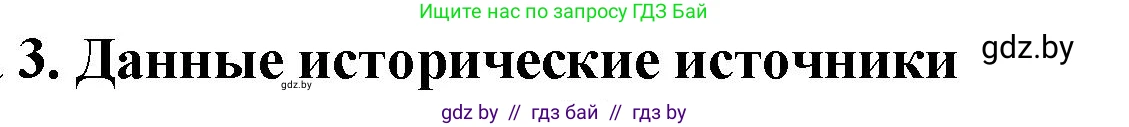 Ищите нас по запросу ГДЗ Бай

3. Данные исторические источники

gdz.by

gdz.by

gdz by // гдз бай // гдз by